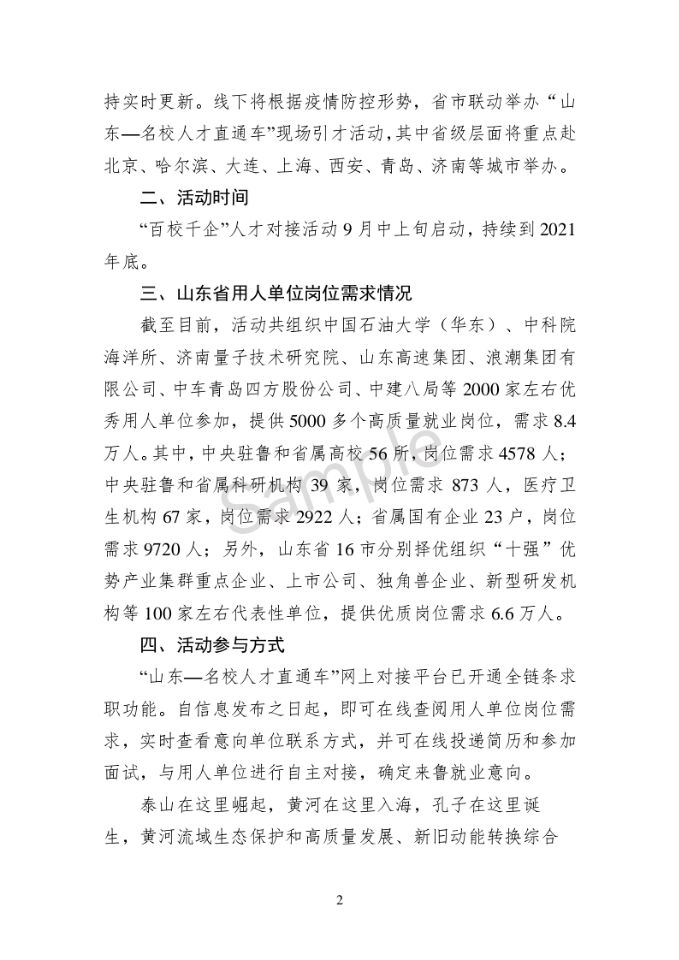 持实时更新。线下将根据疫情防控形势，省市联动举办“山东—名校人才直通车”现场引才活动，其中省级层面将重点赴北京、哈尔滨、大连、上海、西安、青岛、济南等城市举办。

二、活动时间

“百校千企”人才对接活动9月中上旬启动，持续到2021年底。

三、山东省用人单位岗位需求情况

截至目前，活动共组织中国石油大学（华东）、中科院海洋所、济南量子技术研究院、山东高速集团、浪潮集团有限公司、中车青岛四方股份公司、中建八局等2000家左右优秀用人单位参加，提供5000多个高质量就业岗位，需求8.4万人。其中，中央驻鲁和省属高校56所，岗位需求4578人；中央驻鲁和省属科研机构39家，岗位需求873人，医疗卫生机构67家，岗位需求2922人；省属国有企业23户，岗位需求9720人；另外，山东省16市分别择优组织“十强”优势产业集群重点企业、上市公司、独角兽企业、新型研发机构等100家左右代表性单位，提供优质岗位需求6.6万人。

四、活动参与方式

“山东—名校人才直通车”网上对接平台已开通全链条求职功能。自信息发布之日起，即可在线查阅用人单位岗位需求，实时查看意向单位联系方式，并可在线投递简历和参加面试，与用人单位进行自主对接，确定来鲁就业意向。

泰山在这里崛起，黄河在这里入海，孔子在这里诞生，黄河流域生态保护和高质量发展、新旧动能转换综合

Sample

2